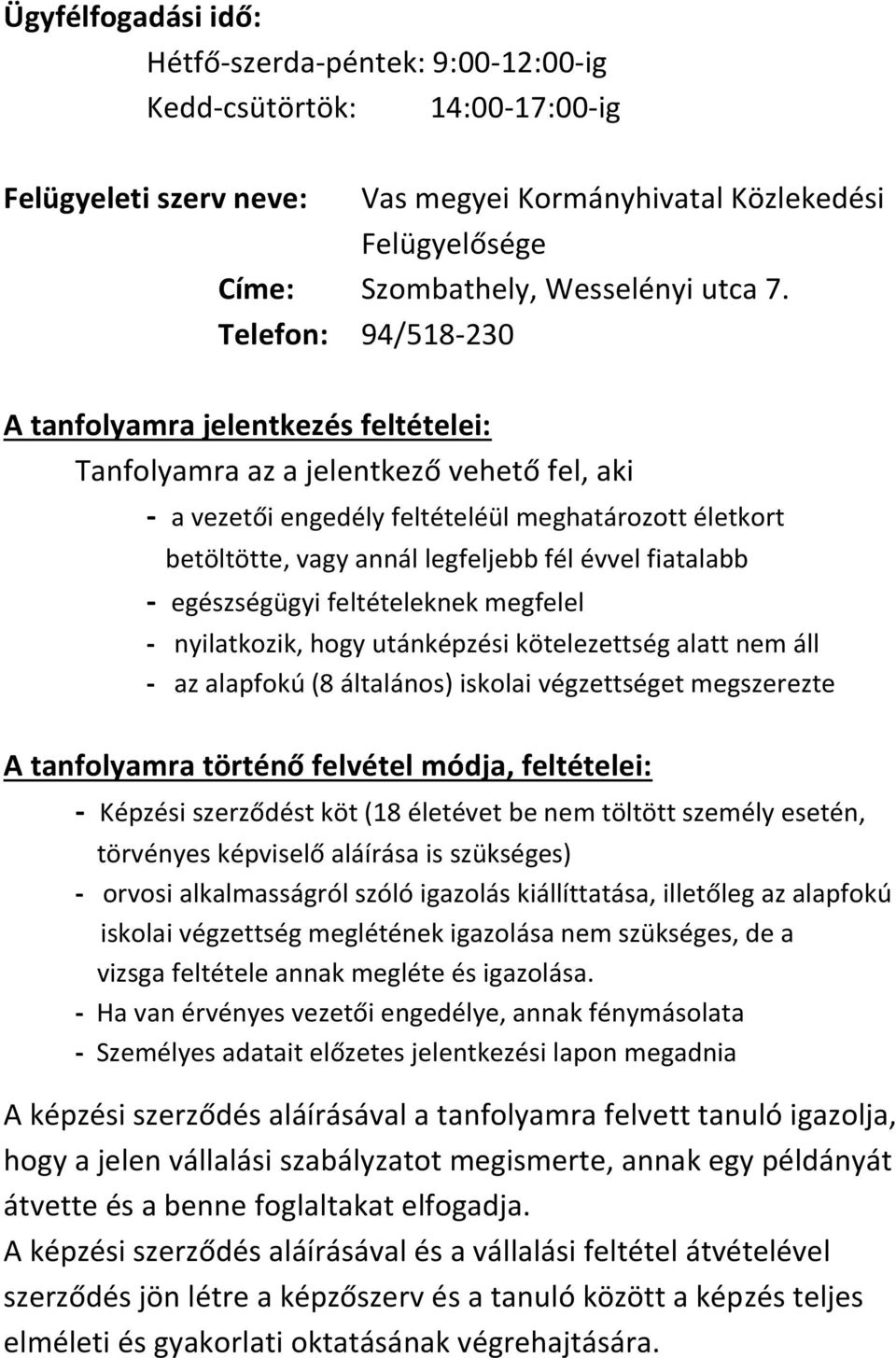 Ügyfélfogadási idő:
Hétfő-szerda-péntek: 9:00-12:00-ig
Kedd-csütörtök: 14:00-17:00-ig

Felügyeleti szerv neve: Vas megyei Kormányhivatal Közlekedési Felügyelősége
Címe: Szombathely, Wesselényi utca 7.
Telefon: 94/518-230

A tanfolyamra jelentkezés feltételei:
Tanfolyamra az a jelentkező vehető fel, aki
- a vezetői engedély feltételéül meghatározott életkort betöltötte, vagy annál legfeljebb fél évvel fiatalabb
- egészségügyi feltételeknek megfelel
- nyilatkozik, hogy utánképzési kötelezettség alatt nem áll
- az alapfokú (8 általános) iskolai végzettséget megszerezte

A tanfolyamra történő felvétel módja, feltételei:
- Képzési szerződést köt (18 életévet be nem töltött személy esetén, törvényes képviselő aláírása is szükséges)
- orvosi alkalmasságról szóló igazolás kiállíttatása, illetőleg az alapfokú iskolai végzettség meglétének igazolása nem szükséges, de a vizsga feltétele annak megléte és igazolása.
- Ha van érvényes vezetői engedélye, annak fénymásolata
- Személyes adatait előzetes jelentkezési lapon megadnia

A képzési szerződés aláírásával a tanfolyamra felvett tanuló igazolja, hogy a jelen vállalási szabályzatot megismerte, annak egy példányát átvette és a benne foglaltakat elfogadja.
A képzési szerződés aláírásával és a vállalási feltétel átvételével szerződés jön létre a képzőszerv és a tanuló között a képzés teljes elméleti és gyakorlati oktatásának végrehajtására.